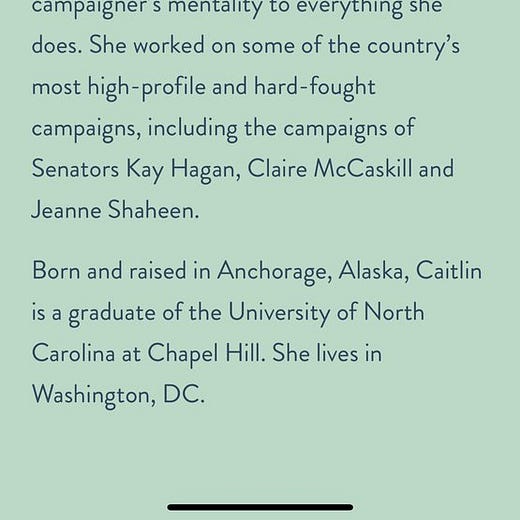 campaigner's mentality to everything she does. She worked on some of the country's most high-profile and hard-fought campaigns, including the campaigns of Senators Kay Hagan, Claire McCaskill and Jeanne Shaheen.

Born and raised in Anchorage, Alaska, Caitlin is a graduate of the University of North Carolina at Chapel Hill. She lives in Washington, DC.